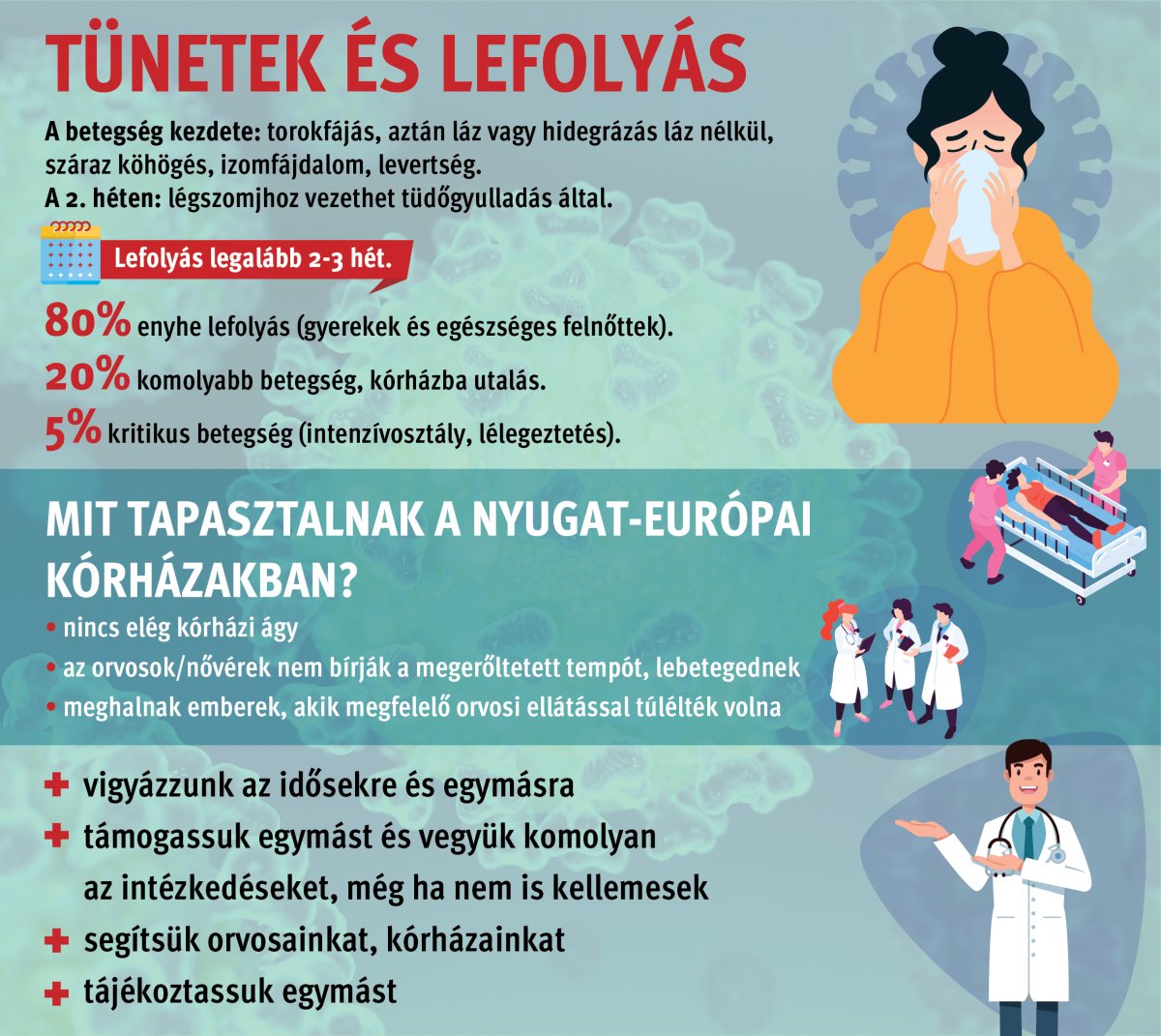 TÜNETEK ÉS LEFOLYÁS

A betegség kezdete: torokfájás, aztán láz vagy hidegrázás láz nélkül, száraz köhögés, izomfájdalom, levertség.
A 2. héten: légszomjhoz vezethet tüdőgyulladás által.

Lefolyás legalább 2-3 hét.

80% enyhe lefolyás (gyerekek és egészséges felnőttek).

20% komolyabb betegség, kórházba utalás.

5% kritikus betegség (intenzívosztály, lélegeztetés).

MIT TAPASZTALNAK A NYUGAT-EURÓPAI KÓRHÁZAKBAN?

• nincs elég kórházi ágy
• az orvosok/nővérek nem bírják a megerőltetett tempót, lebetegednek
• meghalnak emberek, akik megfelelő orvosi ellátással túlélték volna

vigyázzunk az idősekre és egymásra
támogassuk egymást és vegyük komolyan az intézkedéseket, még ha nem is kellemesek
segítsük orvosainkat, kórházainkat
tájékoztassuk egymást